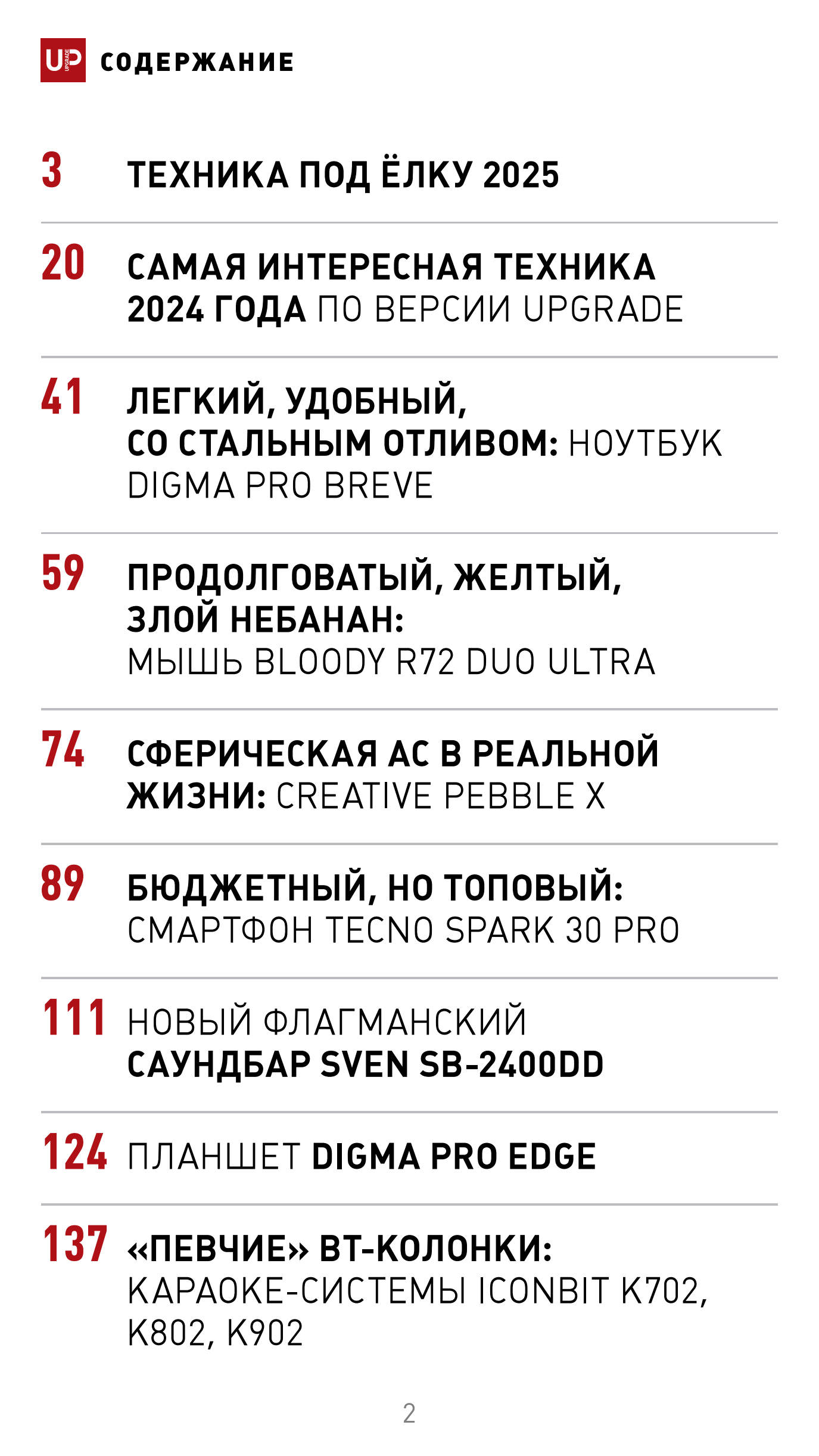 UP UPGRADE СОДЕРЖАНИЕ

3 ТЕХНИКА ПОД ЁЛКУ 2025

20 САМАЯ ИНТЕРЕСНАЯ ТЕХНИКА 2024 ГОДА ПО ВЕРСИИ UPGRADE

41 ЛЕГКИЙ, УДОБНЫЙ, СО СТАЛЬНЫМ ОТЛИВОМ: НОУТБУК DIGMA PRO BREVE

59 ПРОДОЛГОВАТЫЙ, ЖЕЛТЫЙ, ЗЛОЙ НЕБАНАН: МЫШЬ BLOODY R72 DUO ULTRA

74 СФЕРИЧЕСКАЯ АС В РЕАЛЬНОЙ ЖИЗНИ: CREATIVE PEBBLE X

89 БЮДЖЕТНЫЙ, НО ТОПОВЫЙ: СМАРТФОН TECNO SPARK 30 PRO

111 НОВЫЙ ФЛАГМАНСКИЙ САУНДБАР SVEN SB-2400DD

124 ПЛАНШЕТ DIGMA PRO EDGE

137 «ПЕВЧИЕ» BT-КОЛОНКИ: КАРАОКЕ-СИСТЕМЫ ICONBIT K702, K802, K902

2